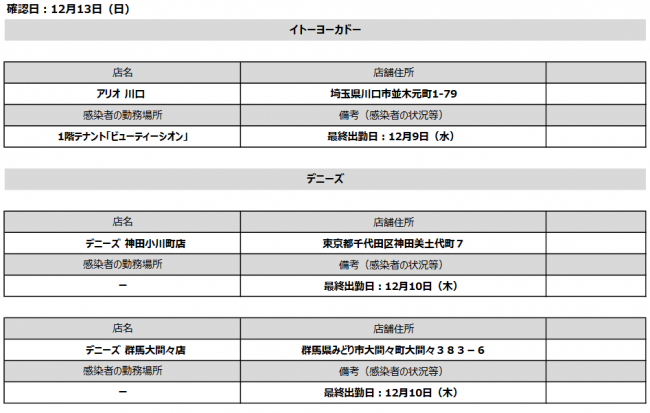 確認日：12月13日（日）

イトーヨーカドー

| 店名 | 店舗住所 | |
|---|---|---|
| アリオ 川口 | 埼玉県川口市並木元町1-79 | |
| 感染者の勤務場所 | 備考（感染者の状況等） | |
| 1階テナント「ビューティーシオン」 | 最終出勤日：12月9日（水） | |

デニーズ

| 店名 | 店舗住所 | |
|---|---|---|
| デニーズ 神田小川町店 | 東京都千代田区神田美土代町７ | |
| 感染者の勤務場所 | 備考（感染者の状況等） | |
| ー | 最終出勤日：12月10日（木） | |

| 店名 | 店舗住所 | |
|---|---|---|
| デニーズ 群馬大間々店 | 群馬県みどり市大間々町大間々３８３－６ | |
| 感染者の勤務場所 | 備考（感染者の状況等） | |
| ー | 最終出勤日：12月10日（木） | |